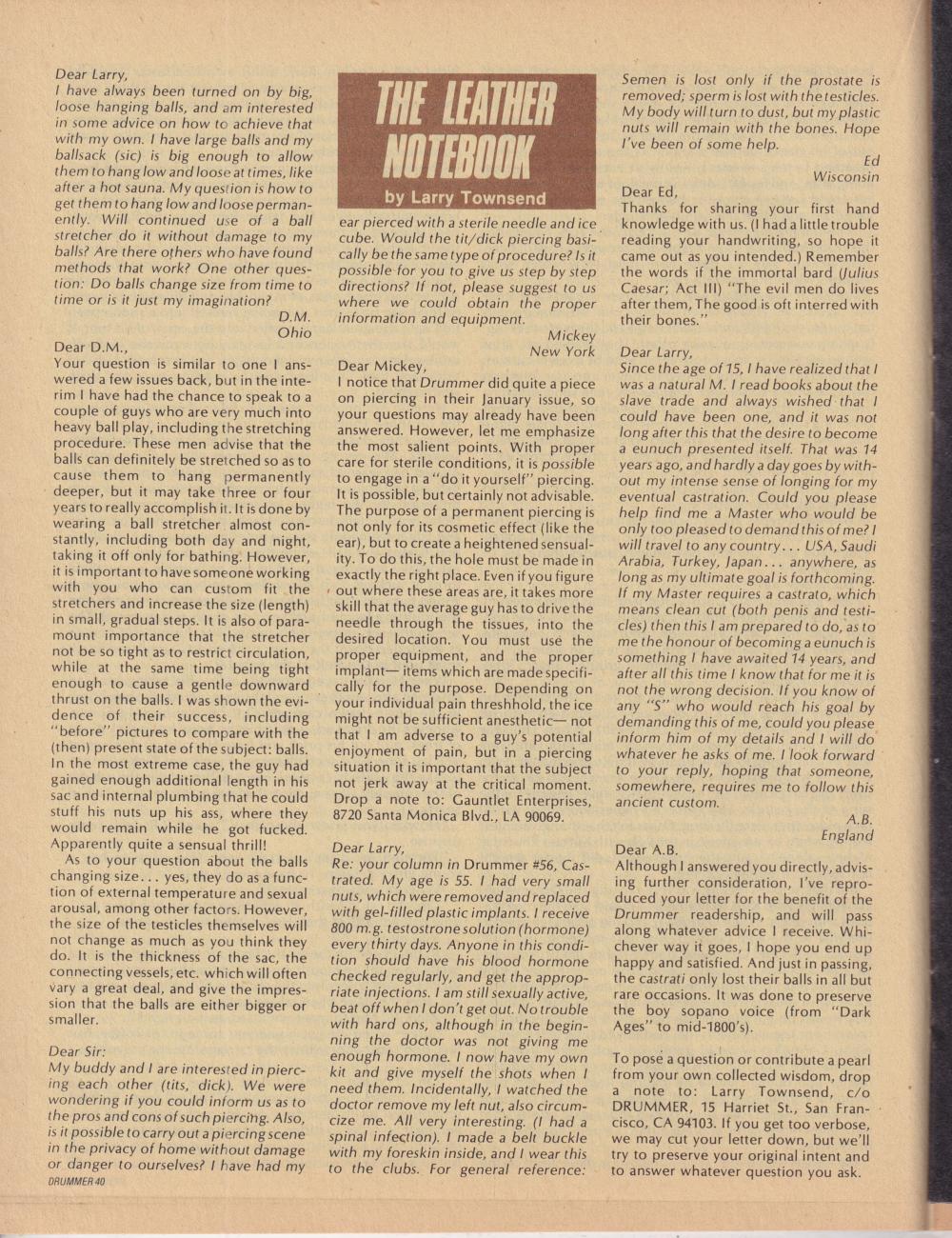 Dear Larry,
I have always been turned on by big, loose hanging balls, and am interested in some advice on how to achieve that with my own. I have large balls and my ballsack (sic) is big enough to allow them to hang low and loose at times, like after a hot sauna. My question is how to get them to hang low and loose permanently. Will continued use of a ball stretcher do it without damage to my balls? Are there others who have found methods that work? One other question: Do balls change size from time to time or is it just my imagination?

D.M.
Ohio

Dear D.M.,
Your question is similar to one I answered a few issues back, but in the interim I have had the chance to speak to a couple of guys who are very much into heavy ball play, including the stretching procedure. These men advise that the balls can definitely be stretched so as to cause them to hang permanently deeper, but it may take three or four years to really accomplish it. It is done by wearing a ball stretcher almost constantly, including both day and night, taking it off only for bathing. However, it is important to have someone working with you who can custom fit the stretchers and increase the size (length) in small, gradual steps. It is also of paramount importance that the stretcher not be so tight as to restrict circulation, while at the same time being tight enough to cause a gentle downward thrust on the balls. I was shown the evidence of their success, including "before" pictures to compare with the (then) present state of the subject: balls. In the most extreme case, the guy had gained enough additional length in his sac and internal plumbing that he could stuff his nuts up his ass, where they would remain while he got fucked. Apparently quite a sensual thrill!

As to your question about the balls changing size... yes, they do as a function of external temperature and sexual arousal, among other factors. However, the size of the testicles themselves will not change as much as you think they do. It is the thickness of the sac, the connecting vessels, etc. which will often vary a great deal, and give the impression that the balls are either bigger or smaller.

Dear Sir:
My buddy and I are interested in piercing each other (tits, dick). We were wondering if you could inform us as to the pros and cons of such piercing. Also, is it possible to carry out a piercing scene in the privacy of home without damage or danger to ourselves? I have had my

DRUMMER 40

THE LEATHER NOTEBOOK
by Larry Townsend

ear pierced with a sterile needle and ice cube. Would the tit/dick piercing basically be the same type of procedure? Is it possible for you to give us step by step directions? If not, please suggest to us where we could obtain the proper information and equipment.

Mickey
New York

Dear Mickey,
I notice that Drummer did quite a piece on piercing in their January issue, so your questions may already have been answered. However, let me emphasize the most salient points. With proper care for sterile conditions, it is possible to engage in a "do it yourself" piercing. It is possible, but certainly not advisable. The purpose of a permanent piercing is not only for its cosmetic effect (like the ear), but to create a heightened sensuality. To do this, the hole must be made in exactly the right place. Even if you figure out where these areas are, it takes more skill that the average guy has to drive the needle through the tissues, into the desired location. You must use the proper equipment, and the proper implant— items which are made specifically for the purpose. Depending on your individual pain threshhold, the ice might not be sufficient anesthetic— not that I am adverse to a guy's potential enjoyment of pain, but in a piercing situation it is important that the subject not jerk away at the critical moment. Drop a note to: Gauntlet Enterprises, 8720 Santa Monica Blvd., LA 90069.

Dear Larry,
Re: your column in Drummer #56, Castrated. My age is 55. I had very small nuts, which were removed and replaced with gel-filled plastic implants. I receive 800 m.g. testostrone solution (hormone) every thirty days. Anyone in this condition should have his blood hormone checked regularly, and get the appropriate injections. I am still sexually active, beat off when I don't get out. No trouble with hard ons, although in the beginning the doctor was not giving me enough hormone. I now have my own kit and give myself the shots when I need them. Incidentally, I watched the doctor remove my left nut, also circumcize me. All very interesting. (I had a spinal infection). I made a belt buckle with my foreskin inside, and I wear this to the clubs. For general reference: Semen is lost only if the prostate is removed; sperm is lost with the testicles. My body will turn to dust, but my plastic nuts will remain with the bones. Hope I've been of some help.

Ed
Wisconsin

Dear Ed,
Thanks for sharing your first hand knowledge with us. (I had a little trouble reading your handwriting, so hope it came out as you intended.) Remember the words if the immortal bard (Julius Caesar; Act III) "The evil men do lives after them, The good is oft interred with their bones."

Dear Larry,
Since the age of 15, I have realized that I was a natural M. I read books about the slave trade and always wished that I could have been one, and it was not long after this that the desire to become a eunuch presented itself. That was 14 years ago, and hardly a day goes by without my intense sense of longing for my eventual castration. Could you please help find me a Master who would be only too pleased to demand this of me? I will travel to any country... USA, Saudi Arabia, Turkey, Japan... anywhere, as long as my ultimate goal is forthcoming. If my Master requires a castrato, which means clean cut (both penis and testicles) then this I am prepared to do, as to me the honour of becoming a eunuch is something I have awaited 14 years, and after all this time I know that for me it is not the wrong decision. If you know of any "S" who would reach his goal by demanding this of me, could you please inform him of my details and I will do whatever he asks of me. I look forward to your reply, hoping that someone, somewhere, requires me to follow this ancient custom.

A.B.
England

Dear A.B.
Although I answered you directly, advising further consideration, I've reproduced your letter for the benefit of the Drummer readership, and will pass along whatever advice I receive. Whichever way it goes, I hope you end up happy and satisfied. And just in passing, the castrati only lost their balls in all but rare occasions. It was done to preserve the boy sopano voice (from "Dark Ages" to mid-1800's).

To pose a question or contribute a pearl from your own collected wisdom, drop a note to: Larry Townsend, c/o DRUMMER, 15 Harriet St., San Francisco, CA 94103. If you get too verbose, we may cut your letter down, but we'll try to preserve your original intent and to answer whatever question you ask.